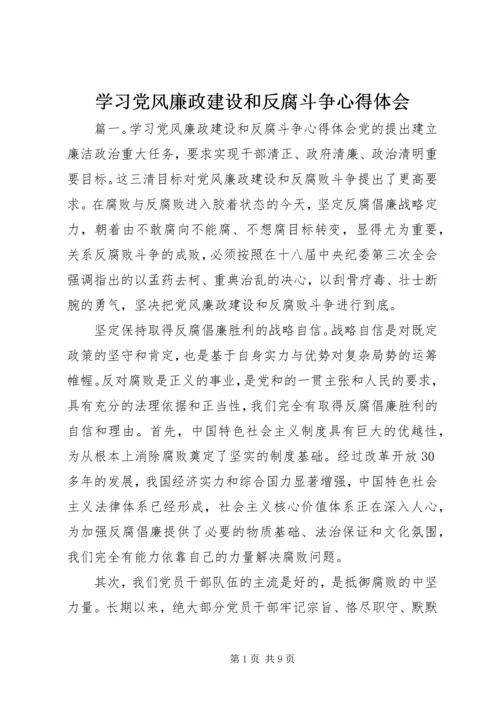 学习党风廉政建设和反腐斗争心得体会

篇一。学习党风廉政建设和反腐斗争心得体会党的提出建立廉洁政治重大任务，要求实现干部清正、政府清廉、政治清明重要目标。这三清目标对党风廉政建设和反腐败斗争提出了更高要求。在腐败与反腐败进入胶着状态的今天，坚定反腐倡廉战略定力，朝着由不敢腐向不能腐、不想腐目标转变，显得尤为重要，关系反腐败斗争的成败，必须按照在十八届中央纪委第三次全会强调指出的以孟药去柯、重典治乱的决心，以刮骨疗毒、壮士断腕的勇气，坚决把党风廉政建设和反腐败斗争进行到底。

坚定保持取得反腐倡廉胜利的战略自信。战略自信是对既定政策的坚守和肯定，也是基于自身实力与优势对复杂局势的运筹帷幄。反对腐败是正义的事业，是党和的一贯主张和人民的要求，具有充分的法理依据和正当性，我们完全有取得反腐倡廉胜利的自信和理由。首先，中国特色社会主义制度具有巨大的优越性，为从根本上消除腐败奠定了坚实的制度基础。经过改革开放30多年的发展，我国经济实力和综合国力显著增强，中国特色社会主义法律体系已经形成，社会主义核心价值体系正在深入人心，为加强反腐倡廉提供了必要的物质基础、法治保证和文化氛围，我们完全有能力依靠自己的力量解决腐败问题。

其次，我们党员干部队伍的主流是好的，是抵御腐败的中坚力量。长期以来，绝大部分党员干部牢记宗旨、恪尽职守、默默

第1页 共9页